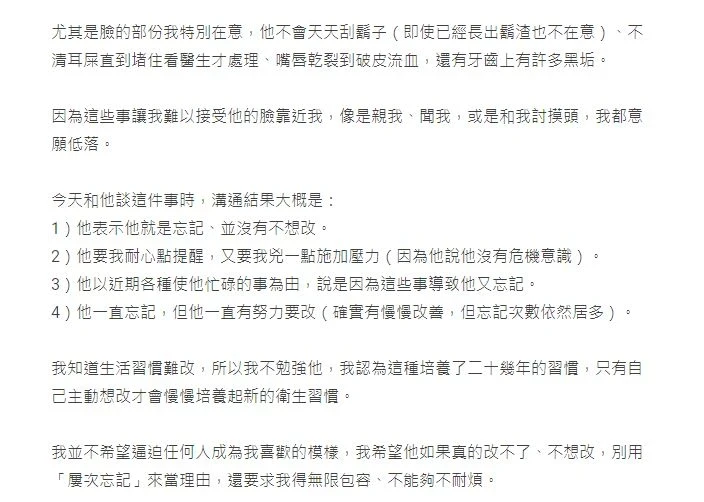 尤其是臉的部份我特別在意，他不會天天刮鬍子（即使已經長出鬍渣也不在意）、不清耳屎直到堵住看醫生才處理、嘴唇乾裂到破皮流血，還有牙齒上有許多黑垢。

因為這些事讓我難以接受他的臉靠近我，像是親我、聞我，或是和我討摸頭，我都意願低落。

今天和他談這件事時，溝通結果大概是：
1）他表示他就是忘記、並沒有不想改。
2）他要我耐心點提醒，又要我兇一點施加壓力（因為他說他沒有危機意識）。
3）他以近期各種使他忙碌的事為由，說是因為這些事導致他又忘記。
4）他一直忘記，但他一直有努力要改（確實有慢慢改善，但忘記次數依然居多）。

我知道生活習慣難改，所以我不勉強他，我認為這種培養了二十幾年的習慣，只有自己主動想改才會慢慢培養起新的衛生習慣。

我並不希望逼迫任何人成為我喜歡的模樣，我希望他如果真的改不了、不想改，別用「屢次忘記」來當理由，還要求我得無限包容、不能夠不耐煩。